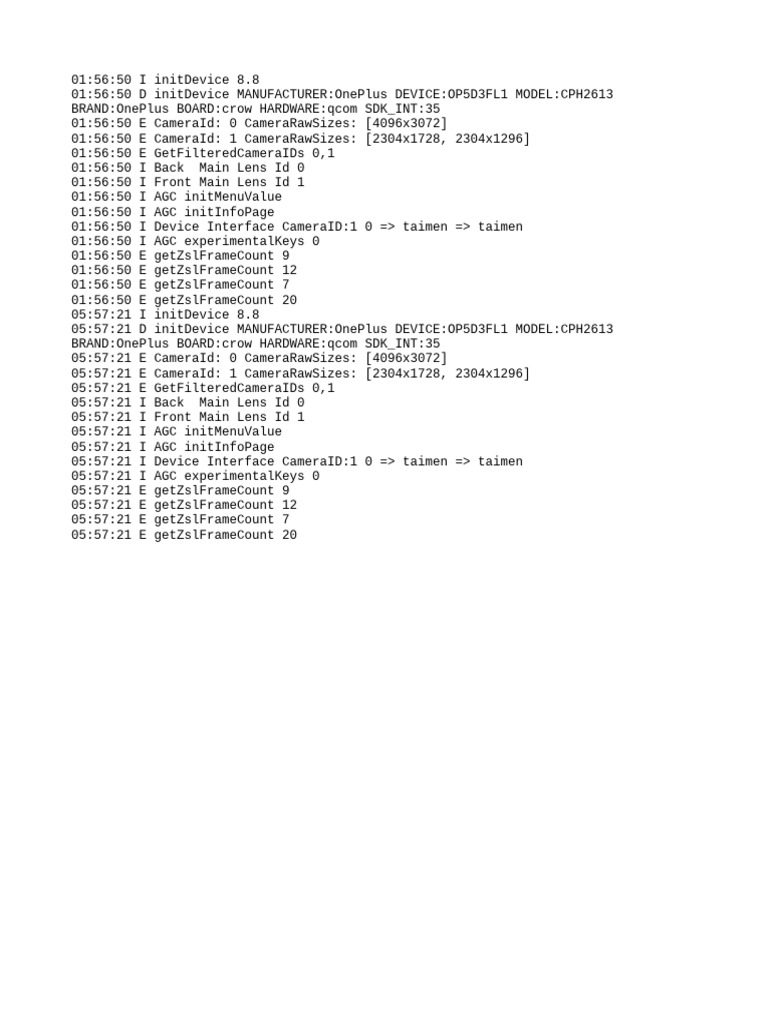 01:56:50 I initDevice 8.8
01:56:50 D initDevice MANUFACTURER:OnePlus DEVICE:OP5D3FL1 MODEL:CPH2613 BRAND:OnePlus BOARD:crow HARDWARE:qcom SDK_INT:35
01:56:50 E CameraId: 0 CameraRawSizes: [4096x3072]
01:56:50 E CameraId: 1 CameraRawSizes: [2304x1728, 2304x1296]
01:56:50 E GetFilteredCameraIDs 0,1
01:56:50 I Back  Main Lens Id 0
01:56:50 I Front Main Lens Id 1
01:56:50 I AGC initMenuValue
01:56:50 I AGC initInfoPage
01:56:50 I Device Interface CameraID:1 0 => taimen => taimen
01:56:50 I AGC experimentalKeys 0
01:56:50 E getZslFrameCount 9
01:56:50 E getZslFrameCount 12
01:56:50 E getZslFrameCount 7
01:56:50 E getZslFrameCount 20
05:57:21 I initDevice 8.8
05:57:21 D initDevice MANUFACTURER:OnePlus DEVICE:OP5D3FL1 MODEL:CPH2613 BRAND:OnePlus BOARD:crow HARDWARE:qcom SDK_INT:35
05:57:21 E CameraId: 0 CameraRawSizes: [4096x3072]
05:57:21 E CameraId: 1 CameraRawSizes: [2304x1728, 2304x1296]
05:57:21 E GetFilteredCameraIDs 0,1
05:57:21 I Back  Main Lens Id 0
05:57:21 I Front Main Lens Id 1
05:57:21 I AGC initMenuValue
05:57:21 I AGC initInfoPage
05:57:21 I Device Interface CameraID:1 0 => taimen => taimen
05:57:21 I AGC experimentalKeys 0
05:57:21 E getZslFrameCount 9
05:57:21 E getZslFrameCount 12
05:57:21 E getZslFrameCount 7
05:57:21 E getZslFrameCount 20